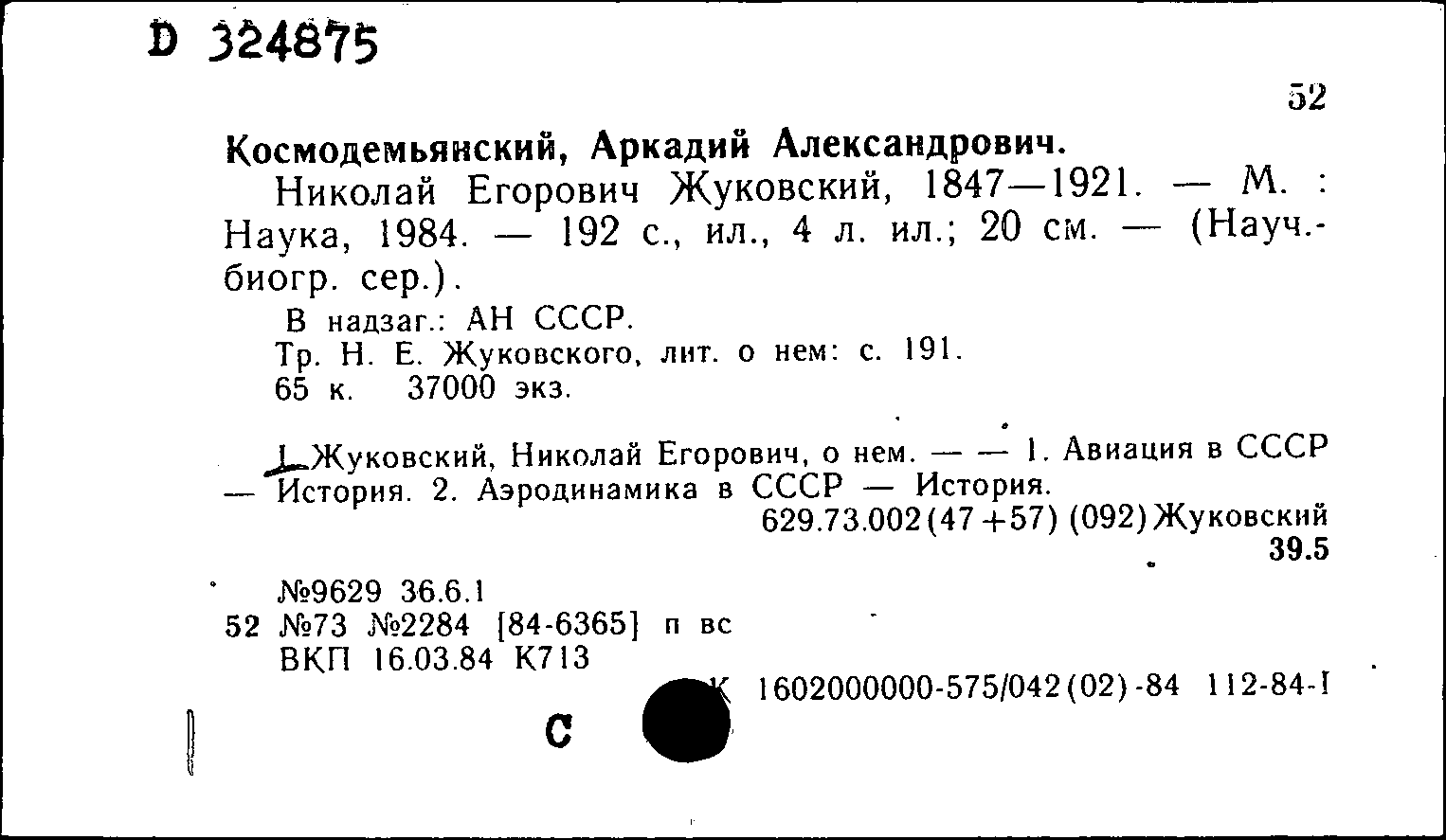 D 324875

52

Космодемьянский, Аркадий Александрович.

Николай Егорович Жуковский, 1847—1921. — М. : Наука, 1984. — 192 с., ил., 4 л. ил.; 20 см. — (Науч.-биогр. сер.).

В надзаг.: АН СССР.
Тр. Н. Е. Жуковского, лит. о нем: с. 191.
65 к. 37000 экз.

I. Жуковский, Николай Егорович, о нем. — — 1. Авиация в СССР — История. 2. Аэродинамика в СССР — История.

629.73.002(47+57) (092)Жуковский
39.5

№9629 36.6.1
52 №73 №2284 [84-6365] п вс
ВКП 16.03.84 К713

К 1602000000-575/042(02)-84 112-84-I

С